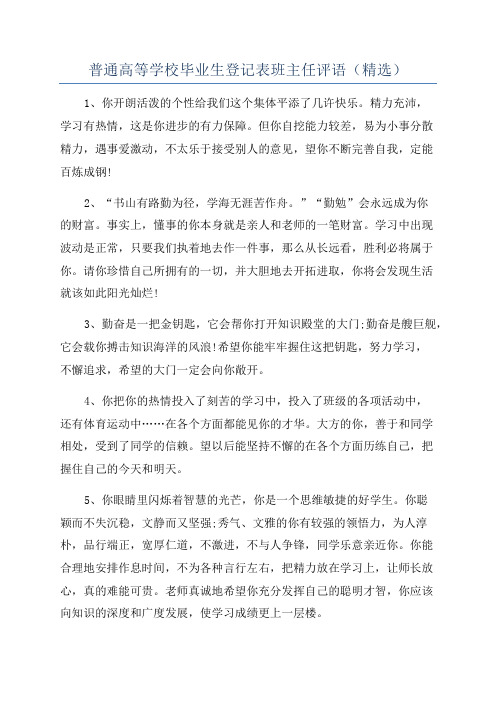 普通高等学校毕业生登记表班主任评语（精选）

1、你开朗活泼的个性给我们这个集体平添了几许快乐。精力充沛，学习有热情，这是你进步的有力保障。但你自控能力较差，易为小事分散精力，遇事爱激动，不太乐于接受别人的意见，望你不断完善自我，定能百炼成钢!

2、“书山有路勤为径，学海无涯苦作舟。”“勤勉”会永远成为你的财富。事实上，懂事的你本身就是亲人和老师的一笔财富。学习中出现波动是正常，只要我们执着地去作一件事，那么从长远看，胜利必将属于你。请你珍惜自己所拥有的一切，并大胆地去开拓进取，你将会发现生活就该如此阳光灿烂!

3、勤奋是一把金钥匙，它会帮你打开知识殿堂的大门;勤奋是艘巨舰，它会载你搏击知识海洋的风浪!希望你能牢牢握住这把钥匙，努力学习，不懈追求，希望的大门一定会向你敞开。

4、你把你的热情投入了刻苦的学习中，投入了班级的各项活动中，还有体育运动中……在各个方面都能见你的才华。大方的你，善于和同学相处，受到了同学的信赖。望以后能坚持不懈的在各个方面历练自己，把握住自己的今天和明天。

5、你眼睛里闪烁着智慧的光芒，你是一个思维敏捷的好学生。你聪颖而不失沉稳，文静而又坚强;秀气、文雅的你有较强的领悟力，为人淳朴，品行端正，宽厚仁道，不激进，不与人争锋，同学乐意亲近你。你能合理地安排作息时间，不为各种言行左右，把精力放在学习上，让师长放心，真的难能可贵。老师真诚地希望你充分发挥自己的聪明才智，你应该向知识的深度和广度发展，使学习成绩更上一层楼。